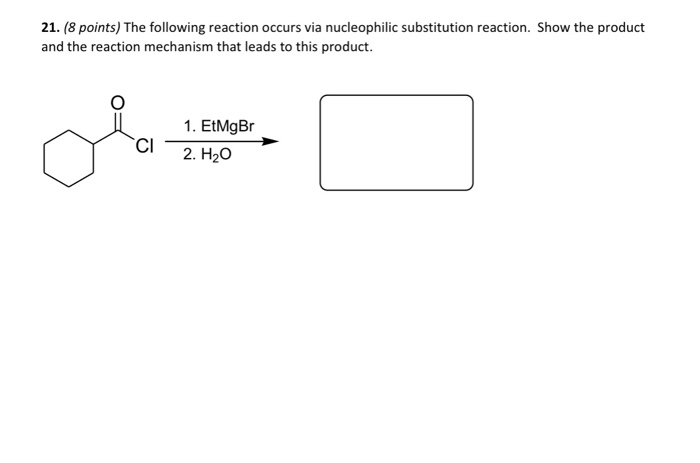 21. (8 points) The following reaction occurs via nucleophilic substitution reaction. Show the product and the reaction mechanism that leads to this product.

O

Cl

1. EtMgBr

2. $H_2O$